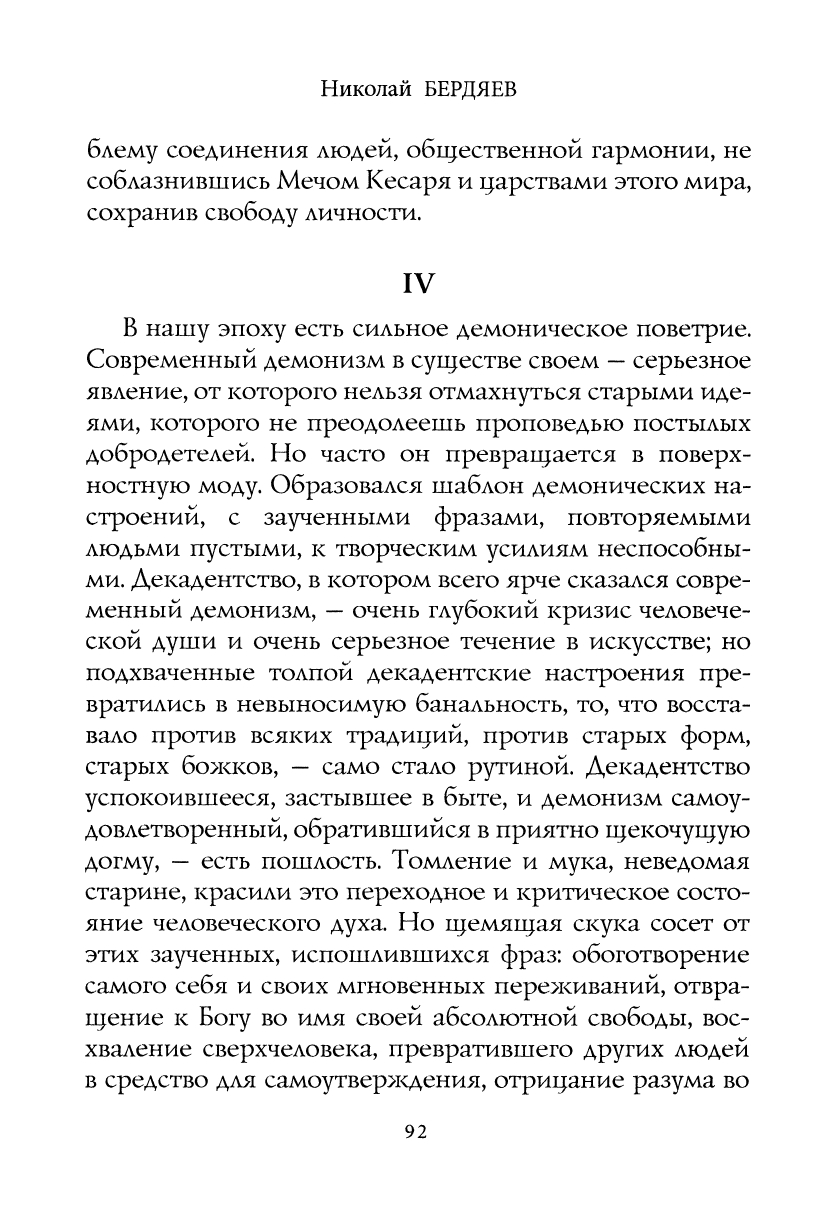 Николай БЕРДЯЕВ

блему соединения людей, общественной гармонии, не соблазнившись Мечом Кесаря и царствами этого мира, сохранив свободу личности.

IV

В нашу эпоху есть сильное демоническое поветрие. Современный демонизм в существе своем — серьезное явление, от которого нельзя отмахнуться старыми идеями, которого не преодолеешь проповедью постылых добродетелей. Но часто он превращается в поверхностную моду. Образовался шаблон демонических настроений, с заученными фразами, повторяемыми людьми пустыми, к творческим усилиям неспособными. Декадентство, в котором всего ярче сказался современный демонизм, — очень глубокий кризис человеческой души и очень серьезное течение в искусстве; но подхваченные толпой декадентские настроения превратились в невыносимую банальность, то, что восставало против всяких традиций, против старых форм, старых божков, — само стало рутиной. Декадентство успокоившееся, застывшее в быте, и демонизм самоудовлетворенный, обратившийся в приятно щекочущую догму, — есть пошлость. Томление и мука, неведомая старине, красили это переходное и критическое состояние человеческого духа. Но щемящая скука сосет от этих заученных, испошлившихся фраз: обоготворение самого себя и своих мгновенных переживаний, отвращение к Богу во имя своей абсолютной свободы, восхваление сверхчеловека, превратившего других людей в средство для самоутверждения, отрицание разума во

92